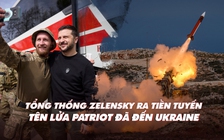 TỔNG THỐNG ZELENSKY RA TIỀN TUYẾN
TÊN LỬA PATRIOT ĐÃ ĐẾN UKRAINE